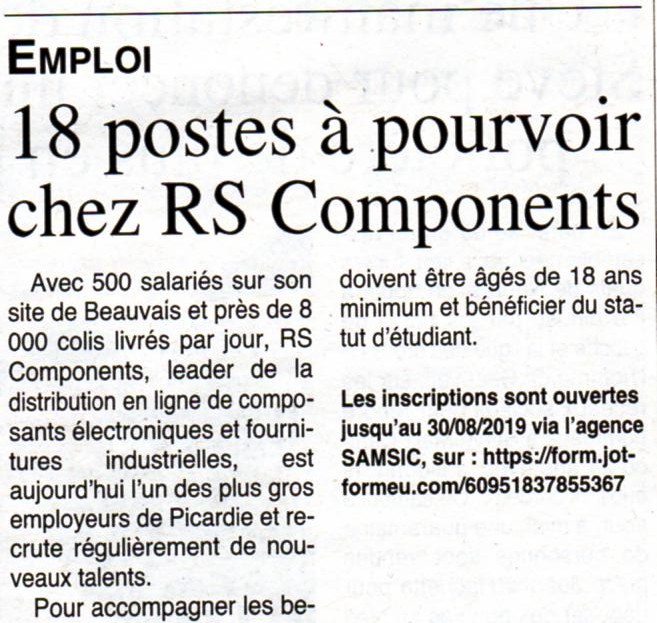 EMPLOI

18 postes à pourvoir chez RS Components

Avec 500 salariés sur son site de Beauvais et près de 8 000 colis livrés par jour, RS Components, leader de la distribution en ligne de composants électroniques et fournitures industrielles, est aujourd'hui l'un des plus gros employeurs de Picardie et recrute régulièrement de nouveaux talents.

Pour accompagner les be-

doivent être âgés de 18 ans minimum et bénéficier du statut d'étudiant.

Les inscriptions sont ouvertes jusqu'au 30/08/2019 via l'agence SAMSIC, sur : https://form.jotformeu.com/60951837855367